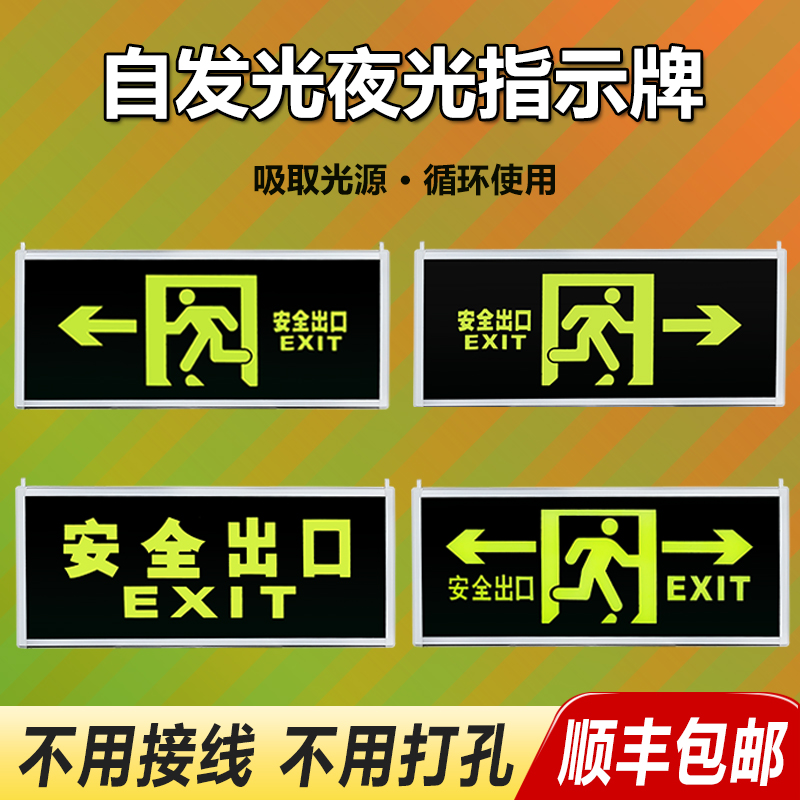 自发光夜光指示牌

吸取光源 · 循环使用

安全出口
EXIT

安全出口
EXIT

安全出口
EXIT

安全出口
EXIT

不用接线 不用打孔

顺丰包邮